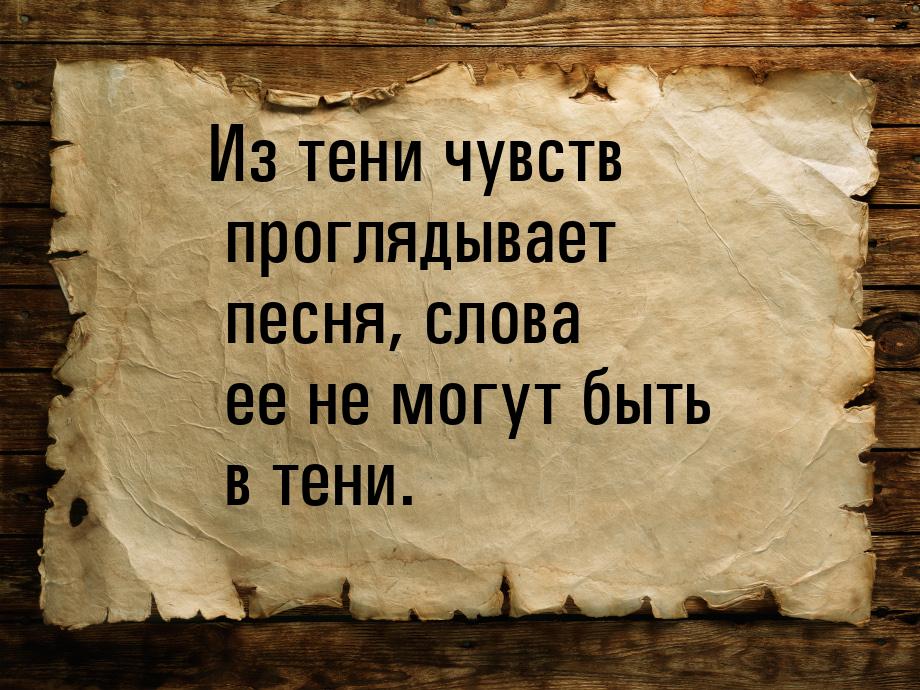 Из тени чувств проглядывает песня, слова ее не могут быть в тени.